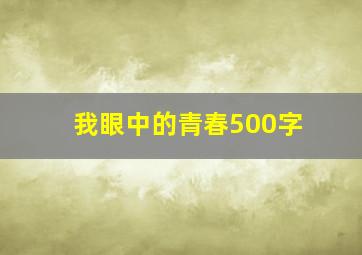 我眼中的青春500字